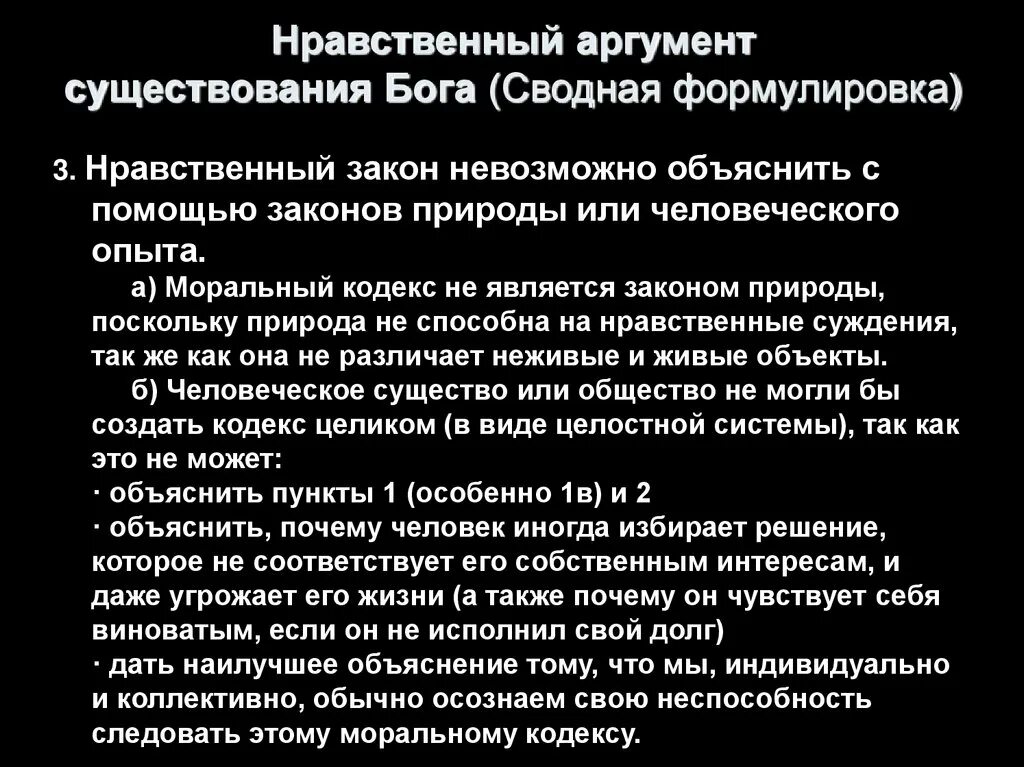 Нравственный аргумент существования Бога (Сводная формулировка)

3. Нравственный закон невозможно объяснить с помощью законов природы или человеческого опыта.

а) Моральный кодекс не является законом природы, поскольку природа не способна на нравственные суждения, так же как она не различает неживые и живые объекты.

б) Человеческое существо или общество не могли бы создать кодекс целиком (в виде целостной системы), так как это не может:
· объяснить пункты 1 (особенно 1в) и 2
· объяснить, почему человек иногда избирает решение, которое не соответствует его собственным интересам, и даже угрожает его жизни (а также почему он чувствует себя виноватым, если он не исполнил свой долг)
· дать наилучшее объяснение тому, что мы, индивидуально и коллективно, обычно осознаем свою неспособность следовать этому моральному кодексу.